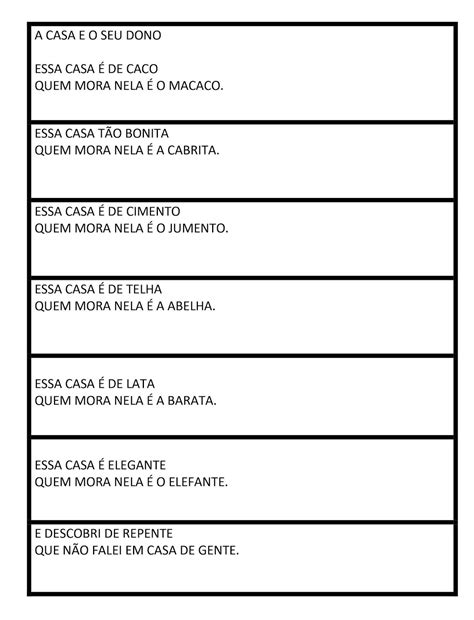 A CASA E O SEU DONO

ESSA CASA É DE CACO
QUEM MORA NELA É O MACACO.

ESSA CASA TÃO BONITA
QUEM MORA NELA É A CABRITA.

ESSA CASA É DE CIMENTO
QUEM MORA NELA É O JUMENTO.

ESSA CASA É DE TELHA
QUEM MORA NELA É A ABELHA.

ESSA CASA É DE LATA
QUEM MORA NELA É A BARATA.

ESSA CASA É ELEGANTE
QUEM MORA NELA É O ELEFANTE.

E DESCOBRI DE REPENTE
QUE NÃO FALEI EM CASA DE GENTE.